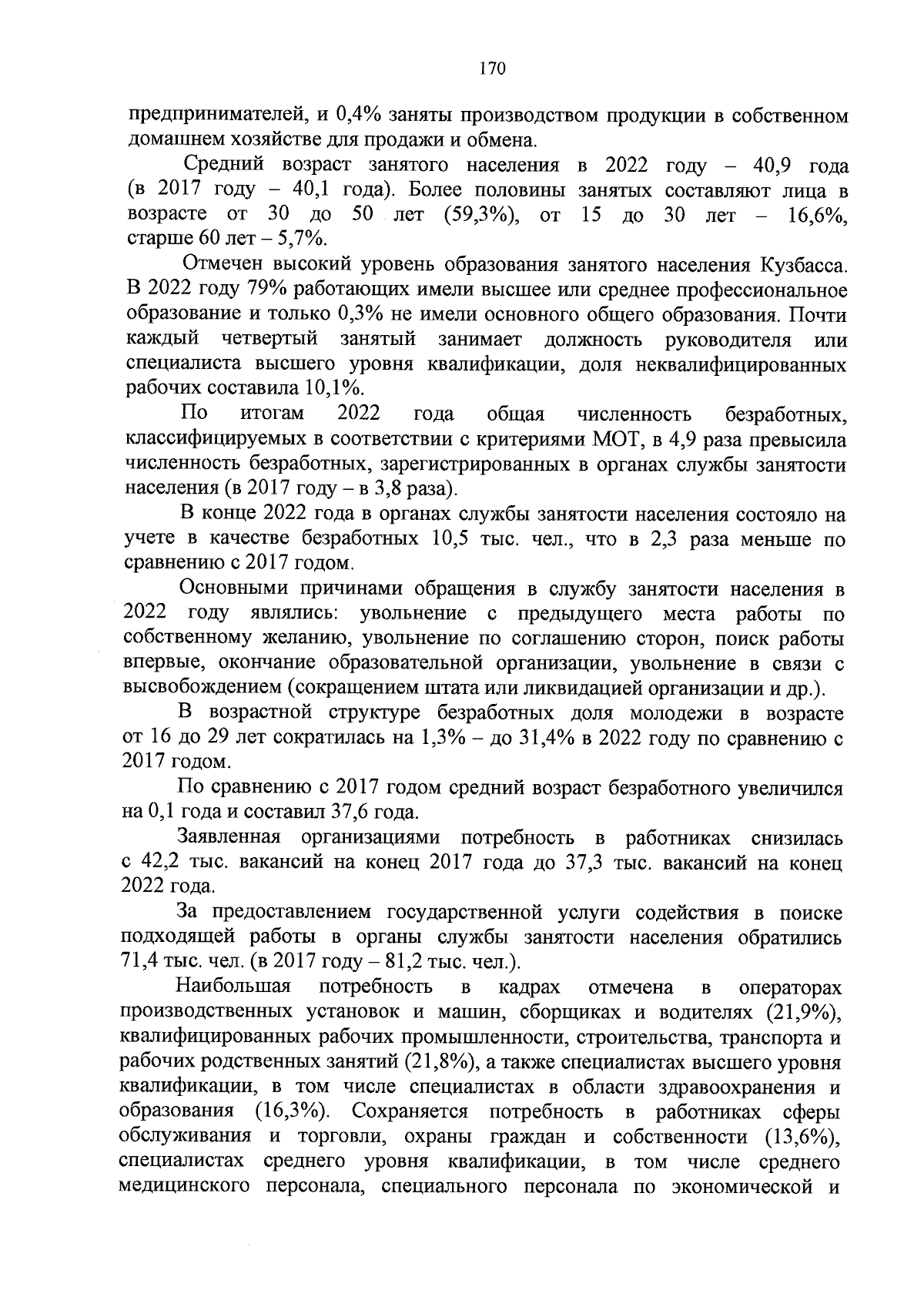 170

предпринимателей, и 0,4% заняты производством продукции в собственном домашнем хозяйстве для продажи и обмена.

Средний возраст занятого населения в 2022 году – 40,9 года (в 2017 году – 40,1 года). Более половины занятых составляют лица в возрасте от 30 до 50 лет (59,3%), от 15 до 30 лет – 16,6%, старше 60 лет – 5,7%.

Отмечен высокий уровень образования занятого населения Кузбасса. В 2022 году 79% работающих имели высшее или среднее профессиональное образование и только 0,3% не имели основного общего образования. Почти каждый четвертый занятый занимает должность руководителя или специалиста высшего уровня квалификации, доля неквалифицированных рабочих составила 10,1%.

По итогам 2022 года общая численность безработных, классифицируемых в соответствии с критериями МОТ, в 4,9 раза превысила численность безработных, зарегистрированных в органах службы занятости населения (в 2017 году – в 3,8 раза).

В конце 2022 года в органах службы занятости населения состояло на учете в качестве безработных 10,5 тыс. чел., что в 2,3 раза меньше по сравнению с 2017 годом.

Основными причинами обращения в службу занятости населения в 2022 году являлись: увольнение с предыдущего места работы по собственному желанию, увольнение по соглашению сторон, поиск работы впервые, окончание образовательной организации, увольнение в связи с высвобождением (сокращением штата или ликвидацией организации и др.).

В возрастной структуре безработных доля молодежи в возрасте от 16 до 29 лет сократилась на 1,3% – до 31,4% в 2022 году по сравнению с 2017 годом.

По сравнению с 2017 годом средний возраст безработного увеличился на 0,1 года и составил 37,6 года.

Заявленная организациями потребность в работниках снизилась с 42,2 тыс. вакансий на конец 2017 года до 37,3 тыс. вакансий на конец 2022 года.

За предоставлением государственной услуги содействия в поиске подходящей работы в органы службы занятости населения обратились 71,4 тыс. чел. (в 2017 году – 81,2 тыс. чел.).

Наибольшая потребность в кадрах отмечена в операторах производственных установок и машин, сборщиках и водителях (21,9%), квалифицированных рабочих промышленности, строительства, транспорта и рабочих родственных занятий (21,8%), а также специалистах высшего уровня квалификации, в том числе специалистах в области здравоохранения и образования (16,3%). Сохраняется потребность в работниках сферы обслуживания и торговли, охраны граждан и собственности (13,6%), специалистах среднего уровня квалификации, в том числе среднего медицинского персонала, специального персонала по экономической и